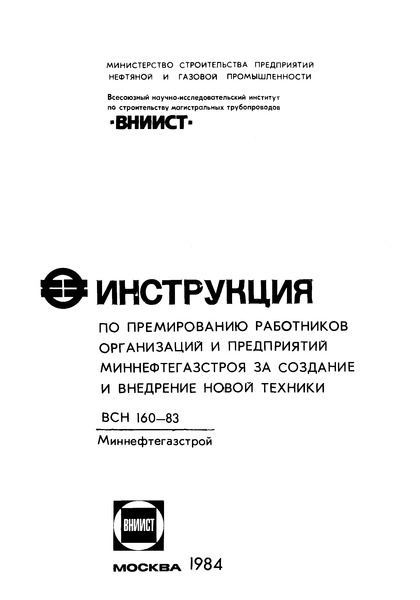 МИНИСТЕРСТВО СТРОИТЕЛЬСТВА ПРЕДПРИЯТИЙ НЕФТЯНОЙ И ГАЗОВОЙ ПРОМЫШЛЕННОСТИ

Всесоюзный научно-исследовательский институт по строительству магистральных трубопроводов
·ВНИИСТ·

ИНСТРУКЦИЯ

ПО ПРЕМИРОВАНИЮ РАБОТНИКОВ ОРГАНИЗАЦИЙ И ПРЕДПРИЯТИЙ МИННЕФТЕГАЗСТРОЯ ЗА СОЗДАНИЕ И ВНЕДРЕНИЕ НОВОЙ ТЕХНИКИ

ВСН 160–83

Миннефтегазстрой

ВНИИСТ

МОСКВА 1984